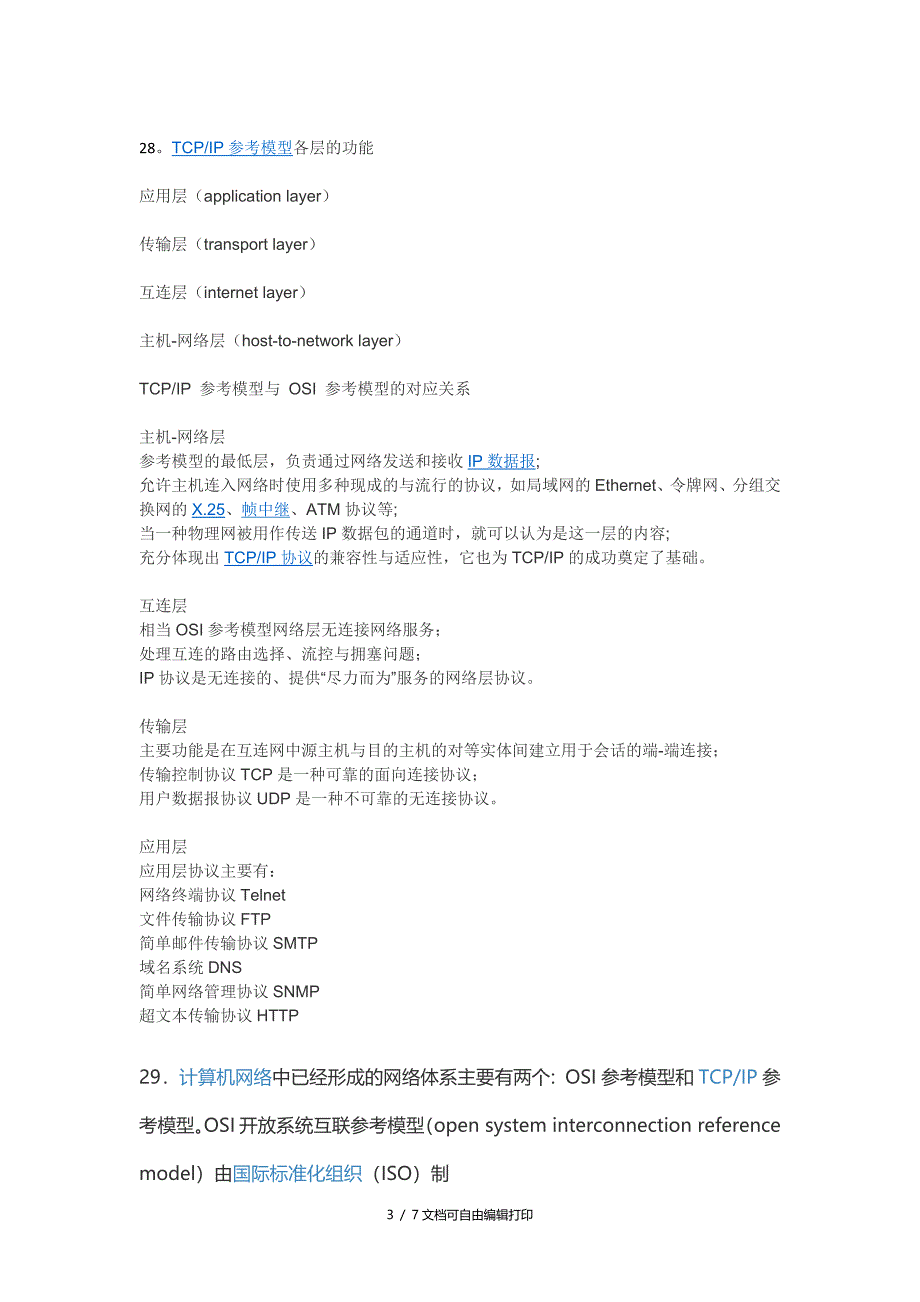 28。TCP/IP 参考模型各层的功能

应用层（application layer）

传输层（transport layer）

互连层（internet layer）

主机-网络层（host-to-network layer）

TCP/IP 参考模型与 OSI 参考模型的对应关系

主机-网络层
参考模型的最低层，负责通过网络发送和接收 IP 数据报;
允许主机连入网络时使用多种现成的与流行的协议，如局域网的 Ethernet、令牌网、分组交换网的 X.25、帧中继、ATM 协议等;
当一种物理网被用作传送 IP 数据包的通道时，就可以认为是这一层的内容;
充分体现出 TCP/IP 协议的兼容性与适应性，它也为 TCP/IP 的成功奠定了基础。

互连层
相当 OSI 参考模型网络层无连接网络服务；
处理互连的路由选择、流控与拥塞问题;
IP 协议是无连接的、提供“尽力而为”服务的网络层协议。

传输层
主要功能是在互连网中源主机与目的主机的对等实体间建立用于会话的端-端连接;
传输控制协议 TCP 是一种可靠的面向连接协议;
用户数据报协议 UDP 是一种不可靠的无连接协议。

应用层
应用层协议主要有：
网络终端协议 Telnet
文件传输协议 FTP
简单邮件传输协议 SMTP
域名系统 DNS
简单网络管理协议 SNMP
超文本传输协议 HTTP

29．计算机网络中已经形成的网络体系主要有两个: OSI 参考模型和 TCP/IP 参考模型。OSI 开放系统互联参考模型(open system interconnection reference model）由国际标准化组织（ISO）制

3 / 7 文档可自由编辑打印